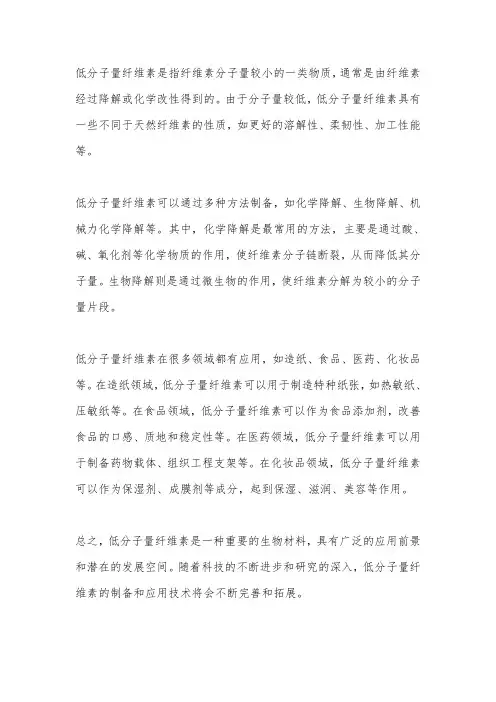 低分子量纤维素是指纤维素分子量较小的一类物质，通常是由纤维素经过降解或化学改性得到的。由于分子量较低，低分子量纤维素具有一些不同于天然纤维素的性质，如更好的溶解性、柔韧性、加工性能等。

低分子量纤维素可以通过多种方法制备，如化学降解、生物降解、机械力化学降解等。其中，化学降解是最常用的方法，主要是通过酸、碱、氧化剂等化学物质的作用，使纤维素分子链断裂，从而降低其分子量。生物降解则是通过微生物的作用，使纤维素分解为较小的分子量片段。

低分子量纤维素在很多领域都有应用，如造纸、食品、医药、化妆品等。在造纸领域，低分子量纤维素可以用于制造特种纸张，如热敏纸、压敏纸等。在食品领域，低分子量纤维素可以作为食品添加剂，改善食品的口感、质地和稳定性等。在医药领域，低分子量纤维素可以用于制备药物载体、组织工程支架等。在化妆品领域，低分子量纤维素可以作为保湿剂、成膜剂等成分，起到保湿、滋润、美容等作用。

总之，低分子量纤维素是一种重要的生物材料，具有广泛的应用前景和潜在的发展空间。随着科技的不断进步和研究的深入，低分子量纤维素的制备和应用技术将会不断完善和拓展。